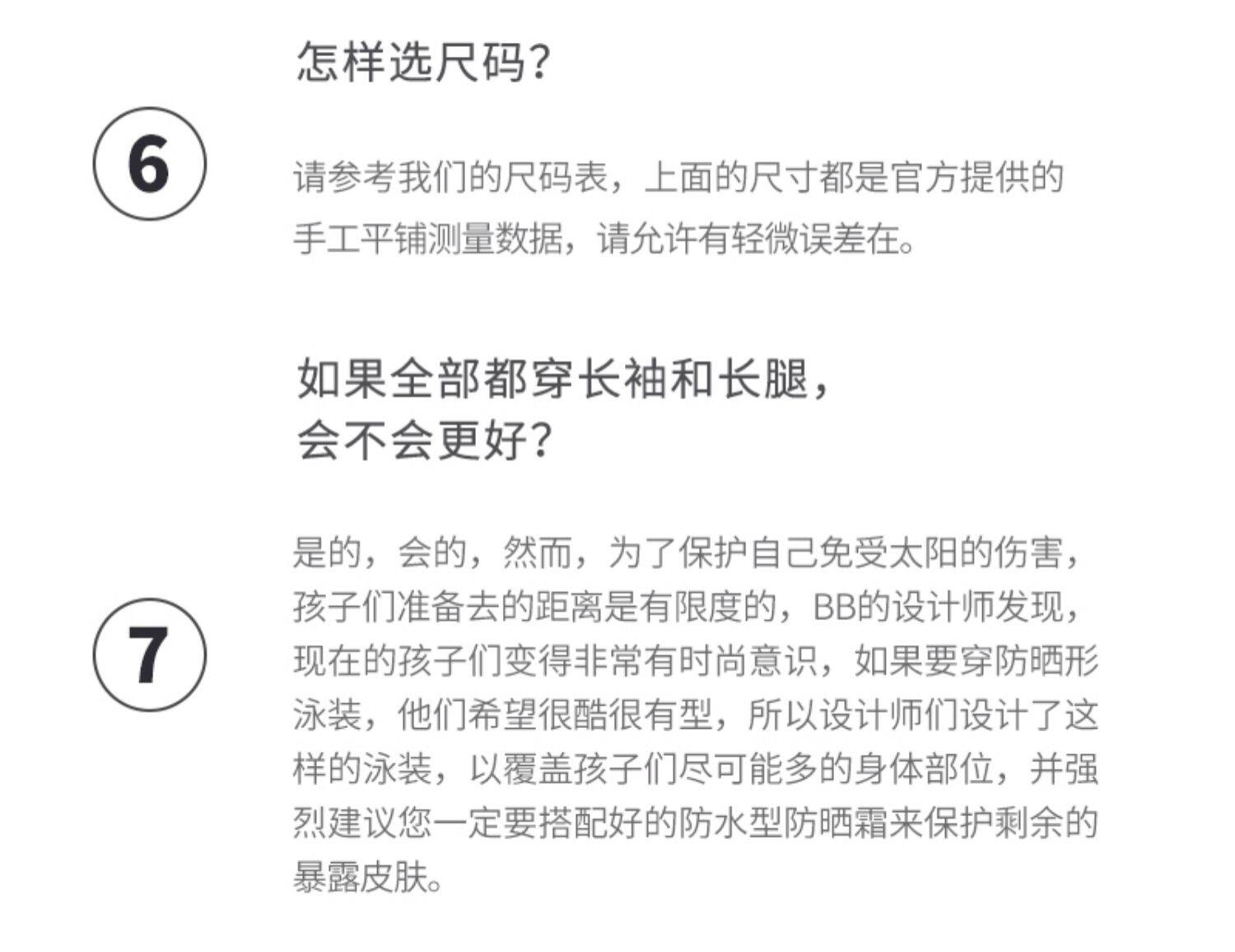 怎样选尺码?

6

请参考我们的尺码表，上面的尺寸都是官方提供的手工平铺测量数据，请允许有轻微误差在。

如果全部都穿长袖和长腿，
会不会更好?

7

是的，会的，然而，为了保护自己免受太阳的伤害，孩子们准备去的距离是有限度的，BB的设计师发现，现在的孩子们变得非常有时尚意识，如果要穿防晒形泳装，他们希望很酷很有型，所以设计师们设计了这样的泳装，以覆盖孩子们尽可能多的身体部位，并强烈建议您一定要搭配好的防水型防晒霜来保护剩余的暴露皮肤。